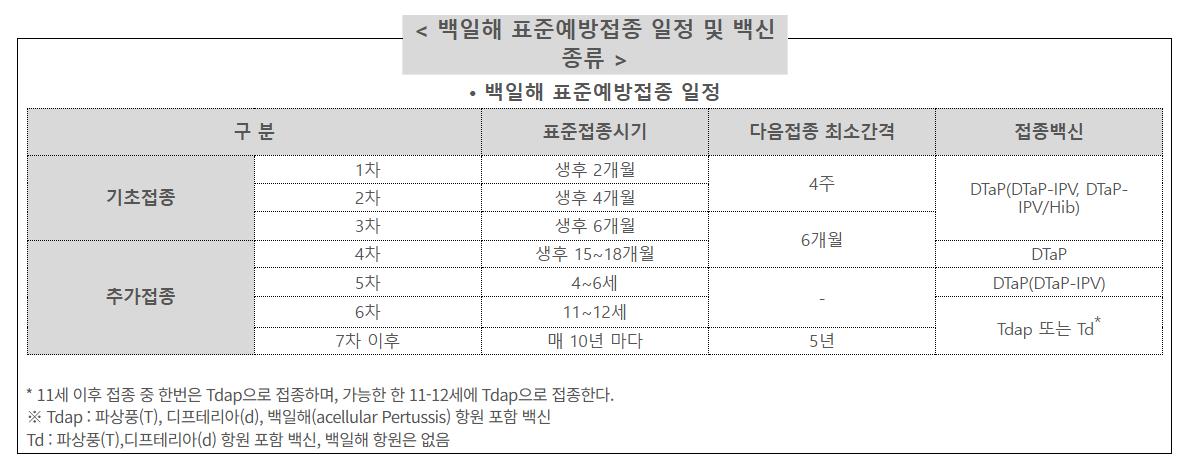 < 백일해 표준예방접종 일정 및 백신 종류 >

• 백일해 표준예방접종 일정

| 구 분 | | 표준접종시기 | 다음접종 최소간격 | 접종백신 |
|---|---|---|---|---|
| 기초접종 | 1차 | 생후 2개월 | 4주 | DTaP(DTaP-IPV, DTaP-IPV/Hib) |
| | 2차 | 생후 4개월 | | |
| | 3차 | 생후 6개월 | 6개월 | |
| 추가접종 | 4차 | 생후 15~18개월 | | DTaP |
| | 5차 | 4~6세 | - | DTaP(DTaP-IPV) |
| | 6차 | 11~12세 | | Tdap 또는 Td$^{*}$ |
| | 7차 이후 | 매 10년 마다 | 5년 | |

* 11세 이후 접종 중 한번은 Tdap으로 접종하며, 가능한 한 11-12세에 Tdap으로 접종한다.
※ Tdap : 파상풍(T), 디프테리아(d), 백일해(acellular Pertussis) 항원 포함 백신
Td : 파상풍(T),디프테리아(d) 항원 포함 백신, 백일해 항원은 없음